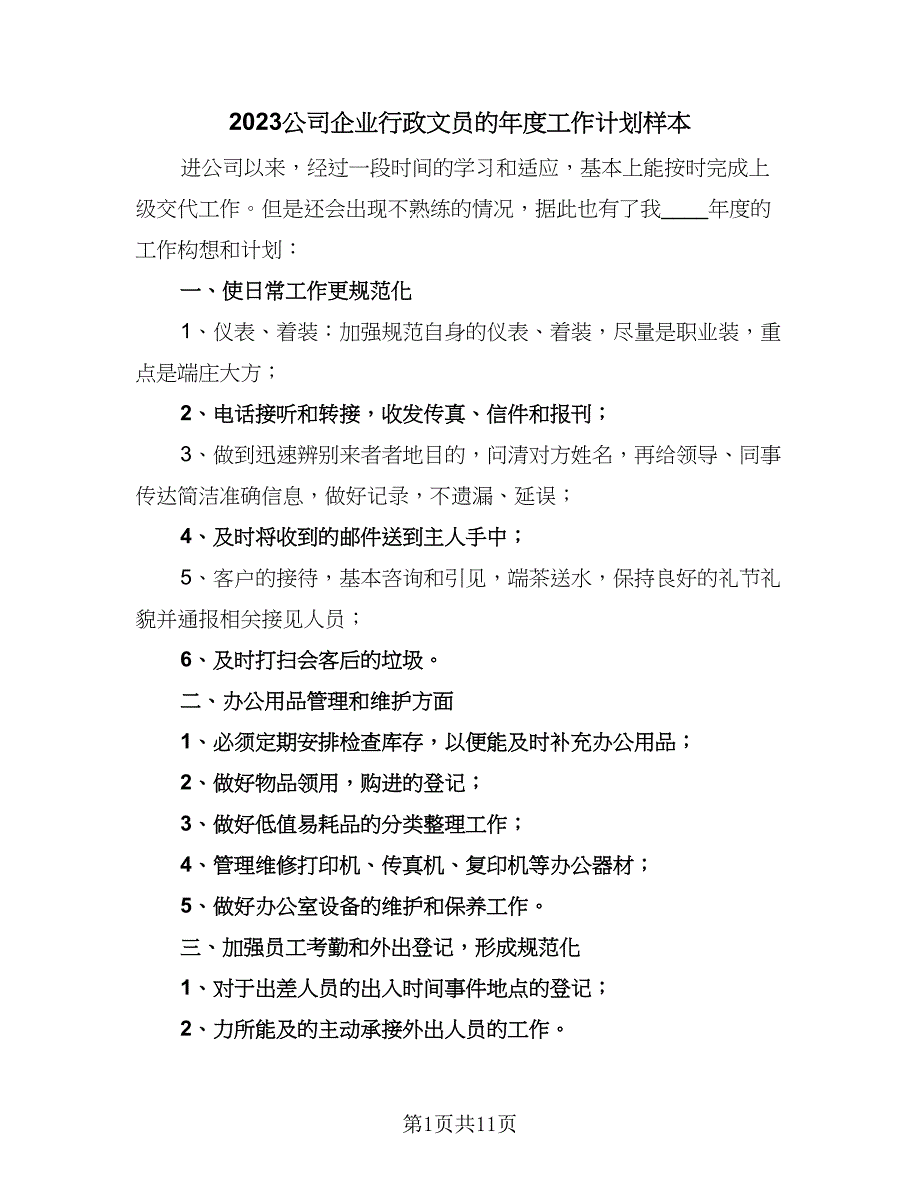 2023公司企业行政文员的年度工作计划样本

进公司以来，经过一段时间的学习和适应，基本上能按时完成上级交代工作。但是还会出现不熟练的情况，据此也有了我____年度的工作构想和计划：

一、使日常工作更规范化

1、仪表、着装：加强规范自身的仪表、着装，尽量是职业装，重点是端庄大方；

2、电话接听和转接，收发传真、信件和报刊；

3、做到迅速辨别来者者地目的，问清对方姓名，再给领导、同事传达简洁准确信息，做好记录，不遗漏、延误；

4、及时将收到的邮件送到主人手中；

5、客户的接待，基本咨询和引见，端茶送水，保持良好的礼节礼貌并通报相关接见人员；

6、及时打扫会客后的垃圾。

二、办公用品管理和维护方面

1、必须定期安排检查库存，以便能及时补充办公用品；

2、做好物品领用，购进的登记；

3、做好低值易耗品的分类整理工作；

4、管理维修打印机、传真机、复印机等办公器材；

5、做好办公室设备的维护和保养工作。

三、加强员工考勤和外出登记，形成规范化

1、对于出差人员的出入时间事件地点的登记；

2、力所能及的主动承接外出人员的工作。

第1页共11页